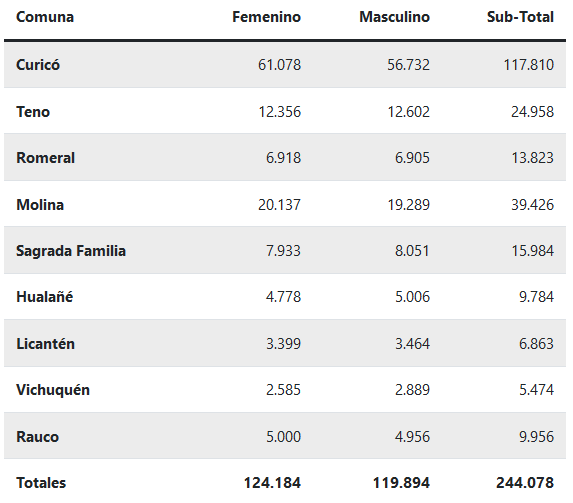 | Comuna | Femenino | Masculino | Sub-Total |
|---|---|---|---|
| Curicó | 61.078 | 56.732 | 117.810 |
| Teno | 12.356 | 12.602 | 24.958 |
| Romeral | 6.918 | 6.905 | 13.823 |
| Molina | 20.137 | 19.289 | 39.426 |
| Sagrada Familia | 7.933 | 8.051 | 15.984 |
| Hualañé | 4.778 | 5.006 | 9.784 |
| Licantén | 3.399 | 3.464 | 6.863 |
| Vichuquén | 2.585 | 2.889 | 5.474 |
| Rauco | 5.000 | 4.956 | 9.956 |
| Totales | 124.184 | 119.894 | 244.078 |